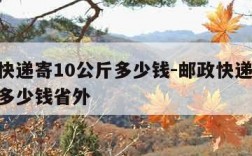 快递寄10公斤多少钱-邮政快递
多少钱省外